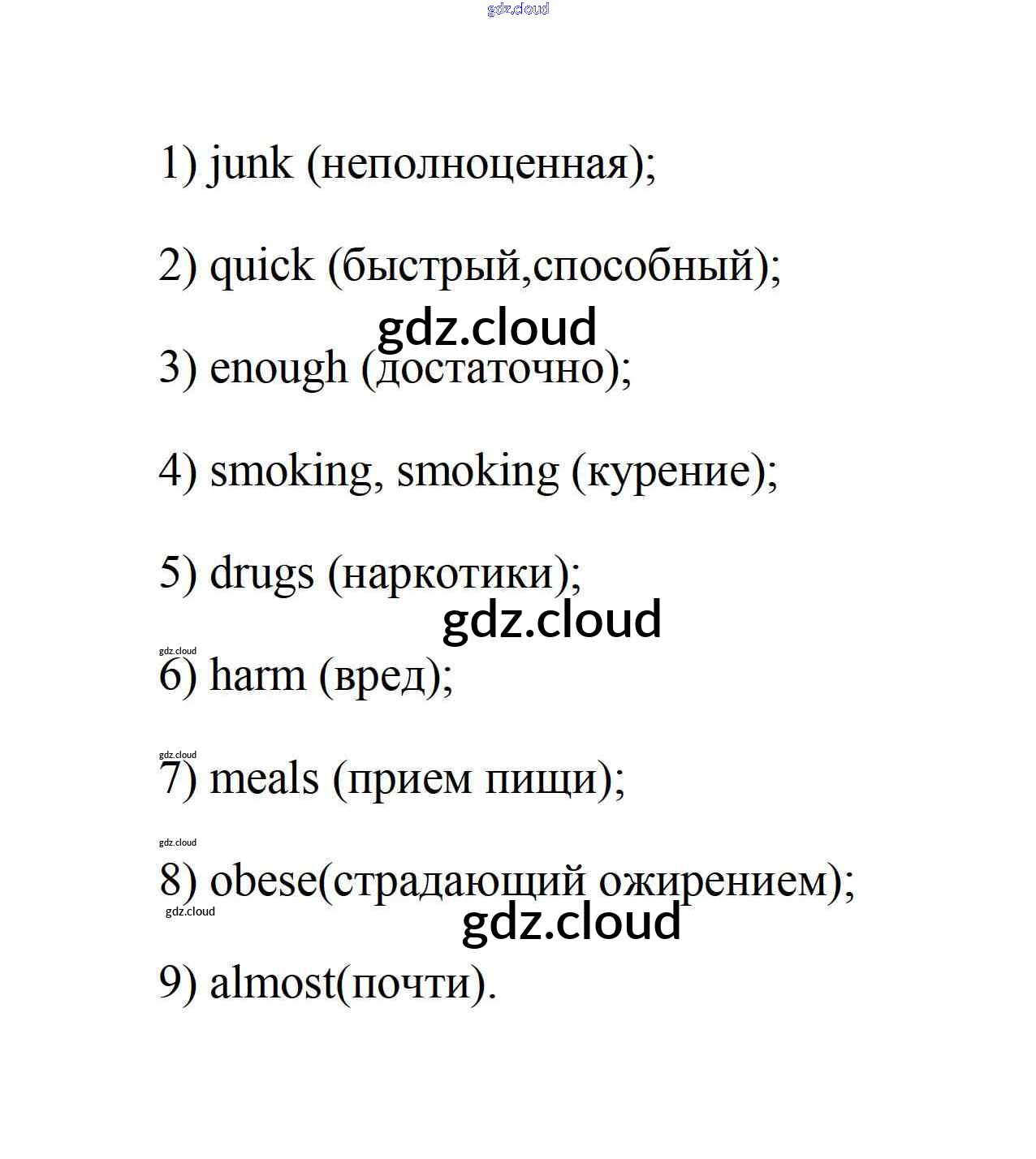 gdz.cloud

1) junk (неполноценная);

2) quick (быстрый,способный);

gdz.cloud

3) enough (достаточно);

4) smoking, smoking (курение);

5) drugs (наркотики);

gdz.cloud

gdz.cloud

6) harm (вред);

gdz.cloud

7) meals (прием пищи);

gdz.cloud

8) obese(страдающий ожирением);

gdz.cloud

gdz.cloud

9) almost(почти).